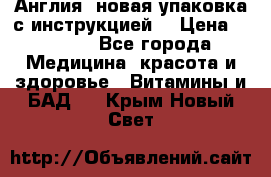 Англия новая упаковка с инструкцией Цена
Все города Медицина красота и здоровье Витамины и БАД Крым Новый Свет

http://Объявлений.сайт